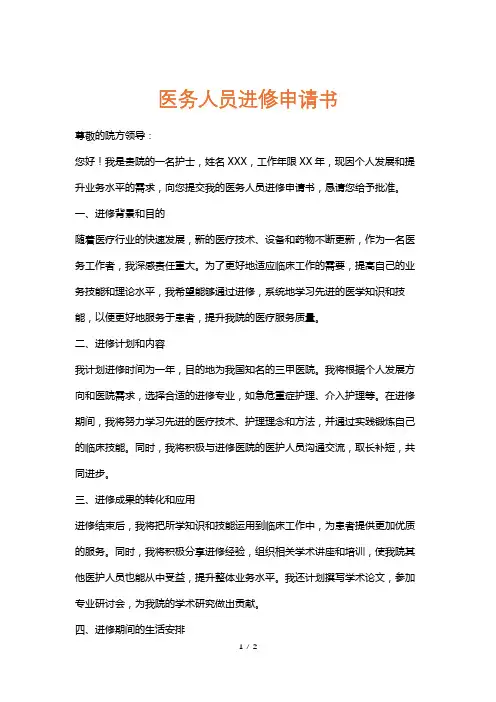 医务人员进修申请书

尊敬的院方领导：

您好！我是贵院的一名护士，姓名 XXX，工作年限 XX 年，现因个人发展和提升业务水平的需求，向您提交我的医务人员进修申请书，恳请您给予批准。

一、进修背景和目的

随着医疗行业的快速发展，新的医疗技术、设备和药物不断更新，作为一名医务工作者，我深感责任重大。为了更好地适应临床工作的需要，提高自己的业务技能和理论水平，我希望能够通过进修，系统地学习先进的医学知识和技能，以便更好地服务于患者，提升我院的医疗服务质量。

二、进修计划和内容

我计划进修时间为一年，目的地为我国知名的三甲医院。我将根据个人发展方向和医院需求，选择合适的进修专业，如急危重症护理、介入护理等。在进修期间，我将努力学习先进的医疗技术、护理理念和方法，并通过实践锻炼自己的临床技能。同时，我将积极与进修医院的医护人员沟通交流，取长补短，共同进步。

三、进修成果的转化和应用

进修结束后，我将把所学知识和技能运用到临床工作中，为患者提供更加优质的服务。同时，我将积极分享进修经验，组织相关学术讲座和培训，使我院其他医护人员也能从中受益，提升整体业务水平。我还计划撰写学术论文，参加专业研讨会，为我院的学术研究做出贡献。

四、进修期间的生活安排

1 / 2